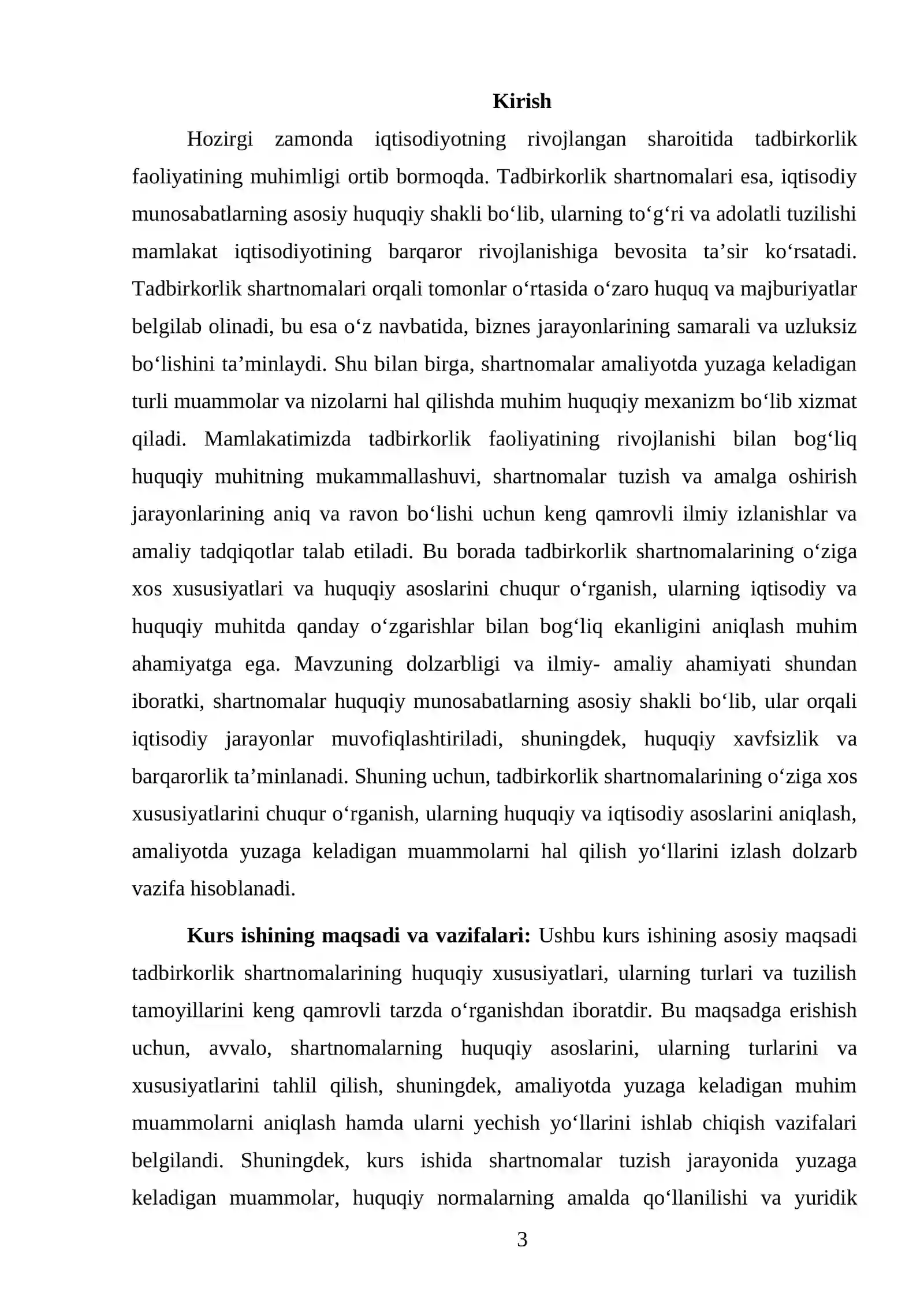 Kirish

Hozirgi zamonda iqtisodiyotning rivojlangan sharoitida tadbirkorlik faoliyatining muhimligi ortib bormoqda. Tadbirkorlik shartnomalari esa, iqtisodiy munosabatlarning asosiy huquqiy shakli bo'lib, ularning to'g'ri va adolatli tuzilishi mamlakat iqtisodiyotining barqaror rivojlanishiga bevosita ta'sir ko'rsatadi. Tadbirkorlik shartnomalari orqali tomonlar o'rtasida o'zaro huquq va majburiyatlar belgilab olinadi, bu esa o'z navbatida, biznes jarayonlarining samarali va uzluksiz bo'lishini ta'minlaydi. Shu bilan birga, shartnomalar amaliyotda yuzaga keladigan turli muammolar va nizolarni hal qilishda muhim huquqiy mexanizm bo'lib xizmat qiladi. Mamlakatimizda tadbirkorlik faoliyatining rivojlanishi bilan bog'liq huquqiy muhitning mukammallashuvi, shartnomalar tuzish va amalga oshirish jarayonlarining aniq va ravon bo'lishi uchun keng qamrovli ilmiy izlanishlar va amaliy tadqiqotlar talab etiladi. Bu borada tadbirkorlik shartnomalarining o'ziga xos xususiyatlari va huquqiy asoslarini chuqur o'rganish, ularning iqtisodiy va huquqiy muhitda qanday o'zgarishlar bilan bog'liq ekanligini aniqlash muhim ahamiyatga ega. Mavzuning dolzarbligi va ilmiy- amaliy ahamiyati shundan iboratki, shartnomalar huquqiy munosabatlarning asosiy shakli bo'lib, ular orqali iqtisodiy jarayonlar muvofiqlashtiriladi, shuningdek, huquqiy xavfsizlik va barqarorlik ta'minlanadi. Shuning uchun, tadbirkorlik shartnomalarining o'ziga xos xususiyatlarini chuqur o'rganish, ularning huquqiy va iqtisodiy asoslarini aniqlash, amaliyotda yuzaga keladigan muammolarni hal qilish yo'llarini izlash dolzarb vazifa hisoblanadi.

Kurs ishining maqsadi va vazifalari: Ushbu kurs ishining asosiy maqsadi tadbirkorlik shartnomalarining huquqiy xususiyatlari, ularning turlari va tuzilish tamoyillarini keng qamrovli tarzda o'rganishdan iboratdir. Bu maqsadga erishish uchun, avvalo, shartnomalarning huquqiy asoslarini, ularning turlarini va xususiyatlarini tahlil qilish, shuningdek, amaliyotda yuzaga keladigan muhim muammolarni aniqlash hamda ularni yechish yo'llarini ishlab chiqish vazifalari belgilandi. Shuningdek, kurs ishida shartnomalar tuzish jarayonida yuzaga keladigan muammolar, huquqiy normalarning amalda qo'llanilishi va yuridik

3